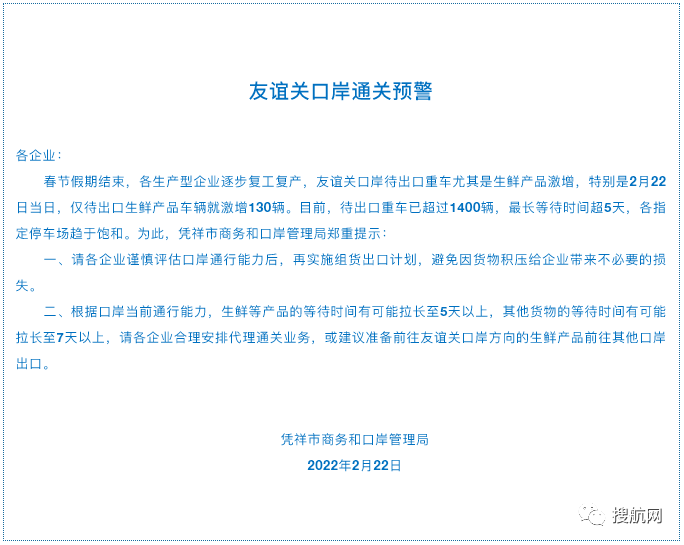 友谊关口岸通关预警

各企业：

春节假期结束，各生产型企业逐步复工复产，友谊关口岸待出口重车尤其是生鲜产品激增，特别是2月22日当日，仅待出口生鲜产品车辆就激增130辆。目前，待出口重车已超过1400辆，最长等待时间超5天，各指定停车场趋于饱和。为此，凭祥市商务和口岸管理局郑重提示：

一、请各企业谨慎评估口岸通行能力后，再实施组货出口计划，避免因货物积压给企业带来不必要的损失。

二、根据口岸当前通行能力，生鲜等产品的等待时间有可能拉长至5天以上，其他货物的等待时间有可能拉长至7天以上，请各企业合理安排代理通关业务，或建议准备前往友谊关口岸方向的生鲜产品前往其他口岸出口。

凭祥市商务和口岸管理局
2022年2月22日

搜航网